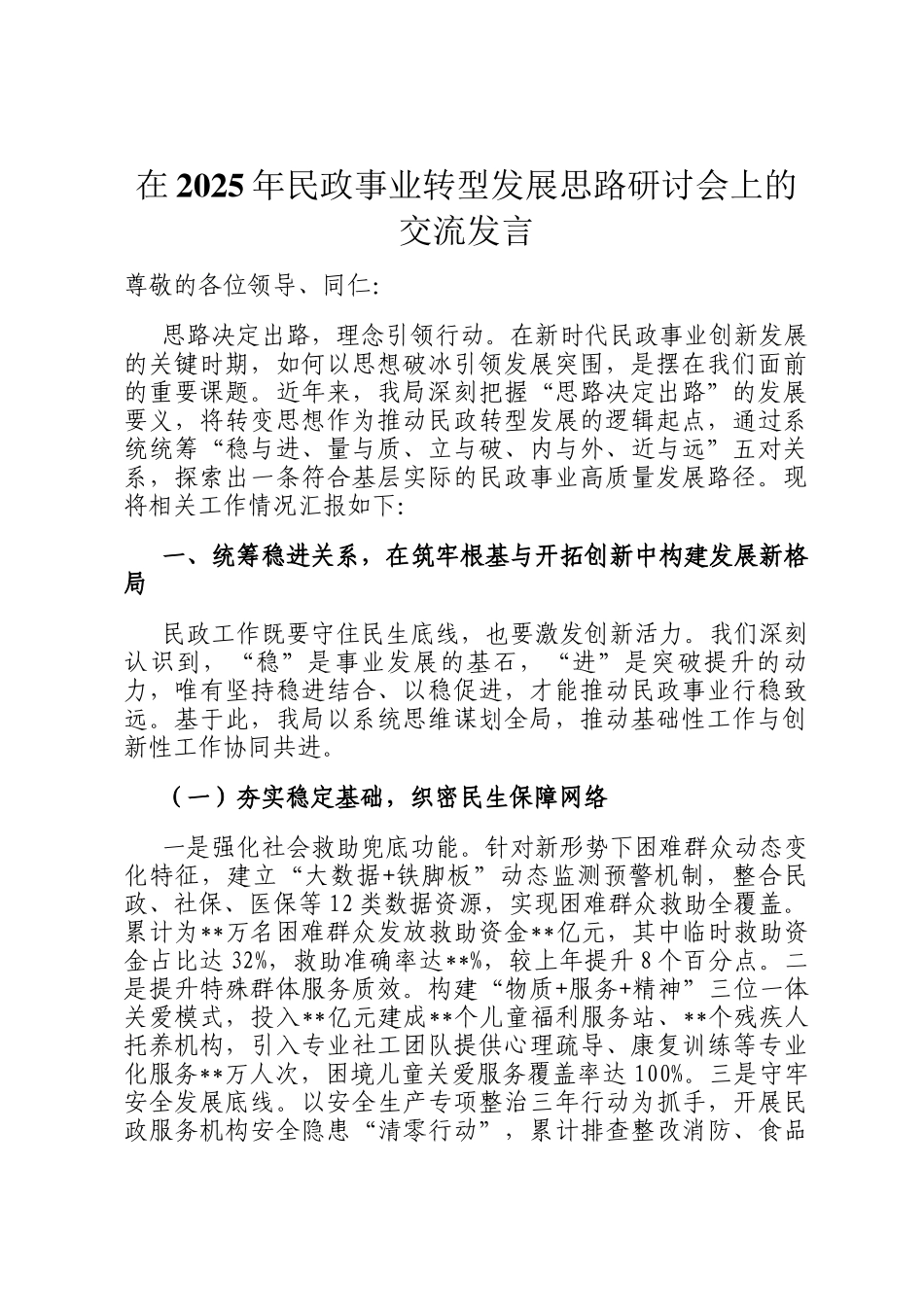 在2025年民政事业转型发展思路研讨会上的交流发言

尊敬的各位领导、同仁:

思路决定出路，理念引领行动。在新时代民政事业创新发展的关键时期，如何以思想破冰引领发展突围，是摆在我们面前的重要课题。近年来，我局深刻把握“思路决定出路”的发展要义，将转变思想作为推动民政转型发展的逻辑起点，通过系统统筹“稳与进、量与质、立与破、内与外、近与远”五对关系，探索出一条符合基层实际的民政事业高质量发展路径。现将相关工作情况汇报如下:

一、统筹稳进关系，在筑牢根基与开拓创新中构建发展新格局

民政工作既要守住民生底线，也要激发创新活力。我们深刻认识到，“稳”是事业发展的基石，“进”是突破提升的动力，唯有坚持稳进结合、以稳促进，才能推动民政事业行稳致远。基于此，我局以系统思维谋划全局，推动基础性工作与创新性工作协同共进。

（一）夯实稳定基础，织密民生保障网络

一是强化社会救助兜底功能。针对新形势下困难群众动态变化特征，建立“大数据+铁脚板”动态监测预警机制，整合民政、社保、医保等12类数据资源，实现困难群众救助全覆盖。累计为**万名困难群众发放救助资金**亿元，其中临时救助资金占比达32%，救助准确率达**%，较上年提升8个百分点。二是提升特殊群体服务质效。构建“物质+服务+精神”三位一体关爱模式，投入**亿元建成**个儿童福利服务站、**个残疾人托养机构，引入专业社工团队提供心理疏导、康复训练等专业化服务**万人次，困境儿童关爱服务覆盖率达100%。三是守牢安全发展底线。以安全生产专项整治三年行动为抓手，开展民政服务机构安全隐患“清零行动”，累计排查整改消防、食品